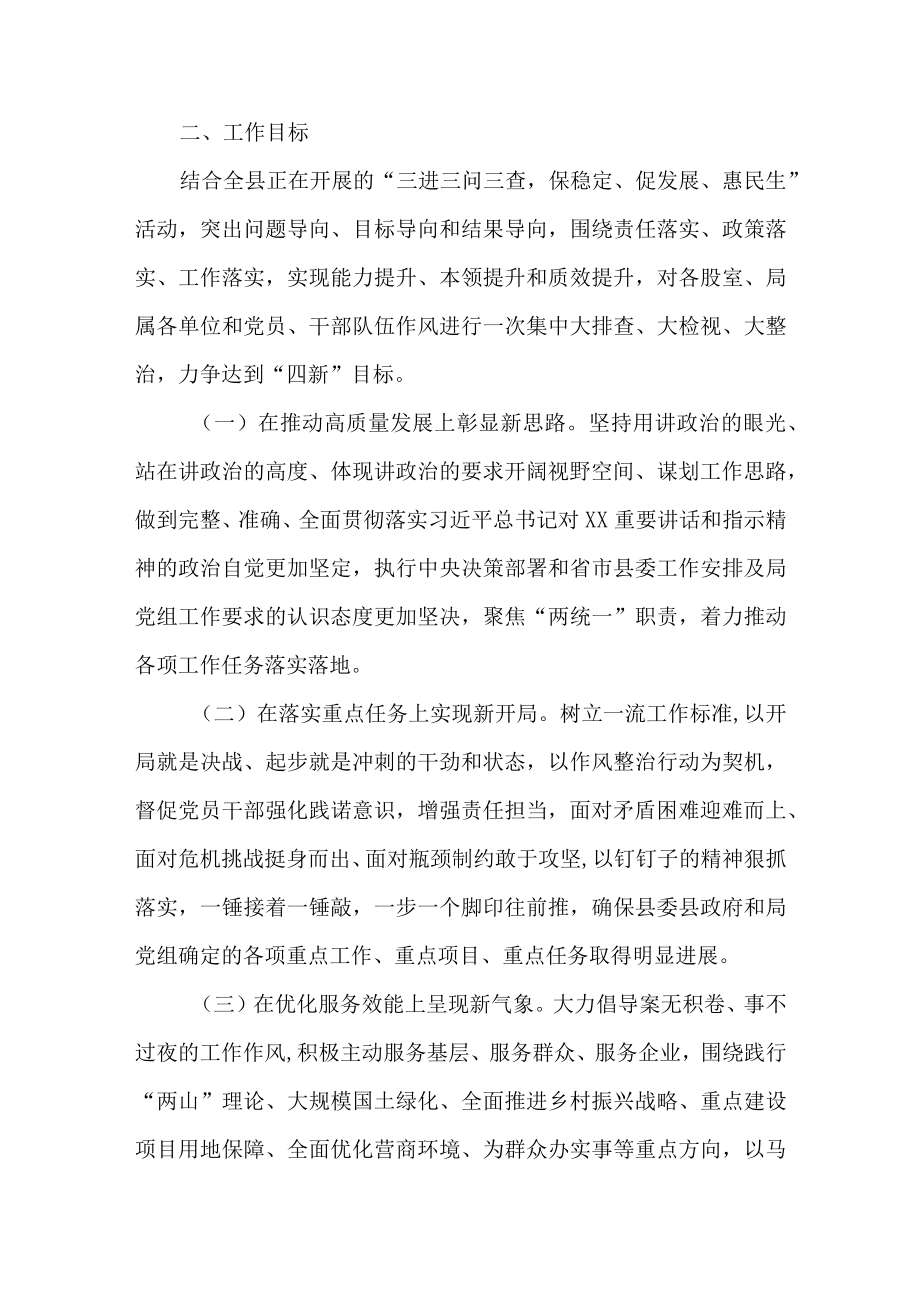 二、工作目标

结合全县正在开展的“三进三问三查，保稳定、促发展、惠民生”活动，突出问题导向、目标导向和结果导向，围绕责任落实、政策落实、工作落实，实现能力提升、本领提升和质效提升，对各股室、局属各单位和党员、干部队伍作风进行一次集中大排查、大检视、大整治，力争达到“四新”目标。

（一）在推动高质量发展上彰显新思路。坚持用讲政治的眼光、站在讲政治的高度、体现讲政治的要求开阔视野空间、谋划工作思路，做到完整、准确、全面贯彻落实习近平总书记对XX重要讲话和指示精神的政治自觉更加坚定，执行中央决策部署和省市县委工作安排及局党组工作要求的认识态度更加坚决，聚焦“两统一”职责，着力推动各项工作任务落实落地。

（二）在落实重点任务上实现新开局。树立一流工作标准,以开局就是决战、起步就是冲刺的干劲和状态，以作风整治行动为契机，督促党员干部强化践诺意识，增强责任担当，面对矛盾困难迎难而上、面对危机挑战挺身而出、面对瓶颈制约敢于攻坚,以钉钉子的精神狠抓落实，一锤接着一锤敲，一步一个脚印往前推，确保县委县政府和局党组确定的各项重点工作、重点项目、重点任务取得明显进展。

（三）在优化服务效能上呈现新气象。大力倡导案无积卷、事不过夜的工作作风,积极主动服务基层、服务群众、服务企业，围绕践行“两山”理论、大规模国土绿化、全面推进乡村振兴战略、重点建设项目用地保障、全面优化营商环境、为群众办实事等重点方向，以马